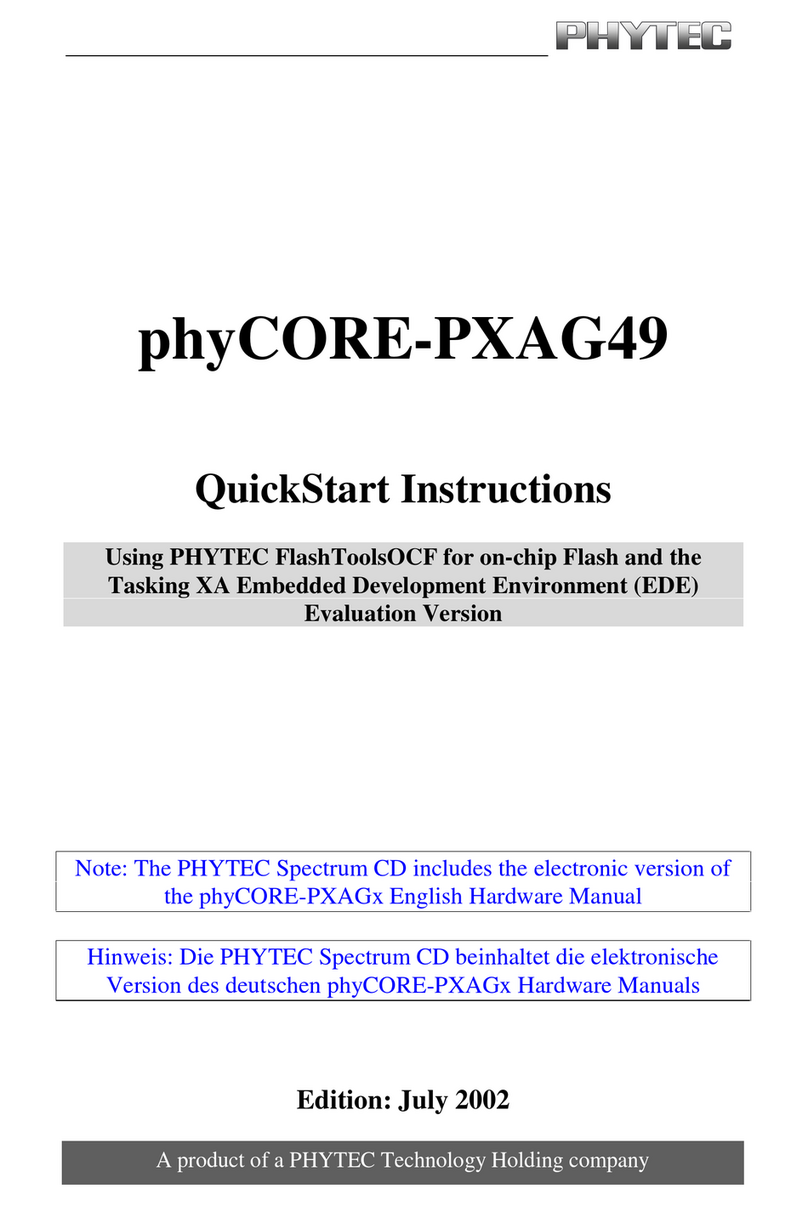 PHYTEC

phyCORE-PXAG49

QuickStart Instructions

Using PHYTEC FlashToolsOCF for on-chip Flash and the Tasking XA Embedded Development Environment (EDE) Evaluation Version

Note: The PHYTEC Spectrum CD includes the electronic version of the phyCORE-PXAGx English Hardware Manual

Hinweis: Die PHYTEC Spectrum CD beinhaltet die elektronische Version des deutschen phyCORE-PXAGx Hardware Manuals

Edition: July 2002

A product of a PHYTEC Technology Holding company